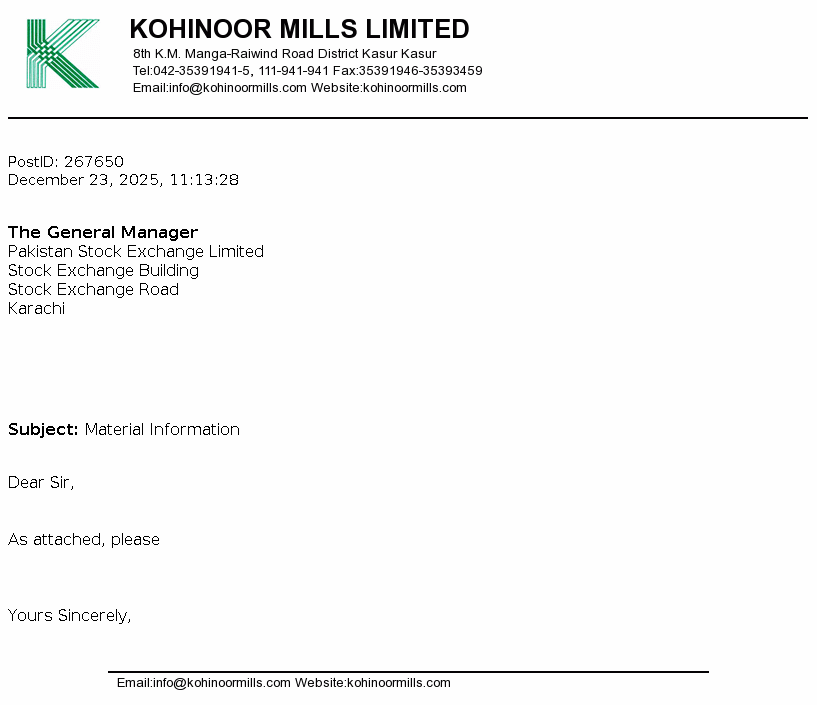 KOHINOOR MILLS LIMITED
8th K.M. Manga-Raiwind Road District Kasur Kasur
Tel:042-35391941-5, 111-941-941 Fax:35391946-35393459
Email:info@kohinoormills.com Website:kohinoormills.com

PostID: 267650
December 23, 2025, 11:13:28

The General Manager
Pakistan Stock Exchange Limited
Stock Exchange Building
Stock Exchange Road
Karachi

Subject: Material Information

Dear Sir,

As attached, please

Yours Sincerely,

Email:info@kohinoormills.com Website:kohinoormills.com